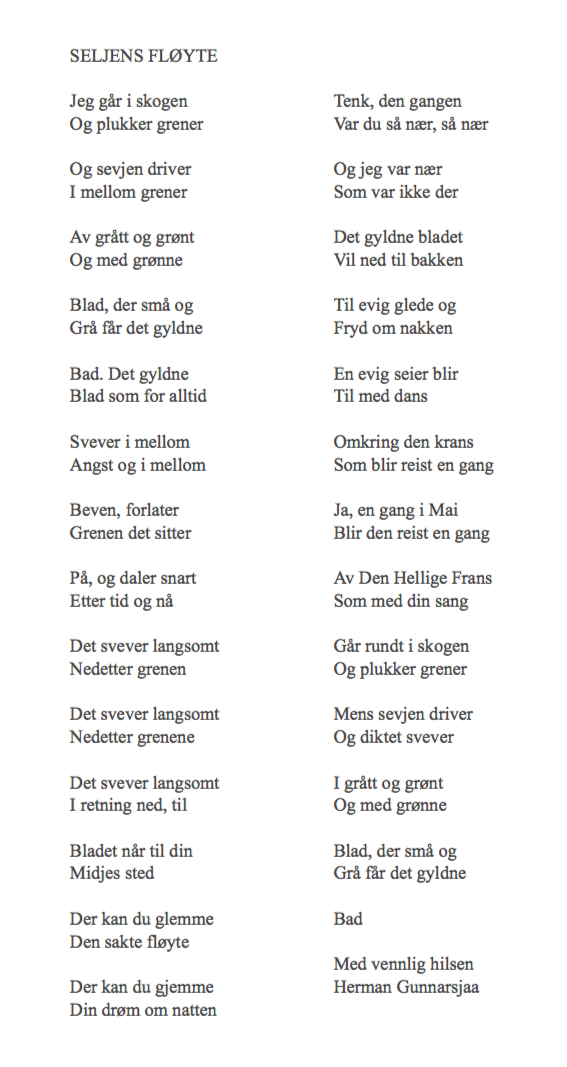 SELJENS FLØYTE

Jeg går i skogen
Og plukker grener

Og sevjen driver
I mellom grener

Av grått og grønt
Og med grønne

Blad, der små og
Grå får det gyldne

Bad. Det gyldne
Blad som for alltid

Svever i mellom
Angst og i mellom

Beven, forlater
Grenen det sitter

På, og daler snart
Etter tid og nå

Det svever langsomt
Nedetter grenen

Det svever langsomt
Nedetter grenene

Det svever langsomt
I retning ned, til

Bladet når til din
Midjes sted

Der kan du glemme
Den sakte fløyte

Der kan du gjemme
Din drøm om natten

Tenk, den gangen
Var du så nær, så nær

Og jeg var nær
Som var ikke der

Det gyldne bladet
Vil ned til bakken

Til evig glede og
Fryd om nakken

En evig seier blir
Til med dans

Omkring den krans
Som blir reist en gang

Ja, en gang i Mai
Blir den reist en gang

Av Den Hellige Frans
Som med din sang

Går rundt i skogen
Og plukker grener

Mens sevjen driver
Og diktet svever

I grått og grønt
Og med grønne

Blad, der små og
Grå får det gyldne

Bad

Med vennlig hilsen
Herman Gunnarsjaa